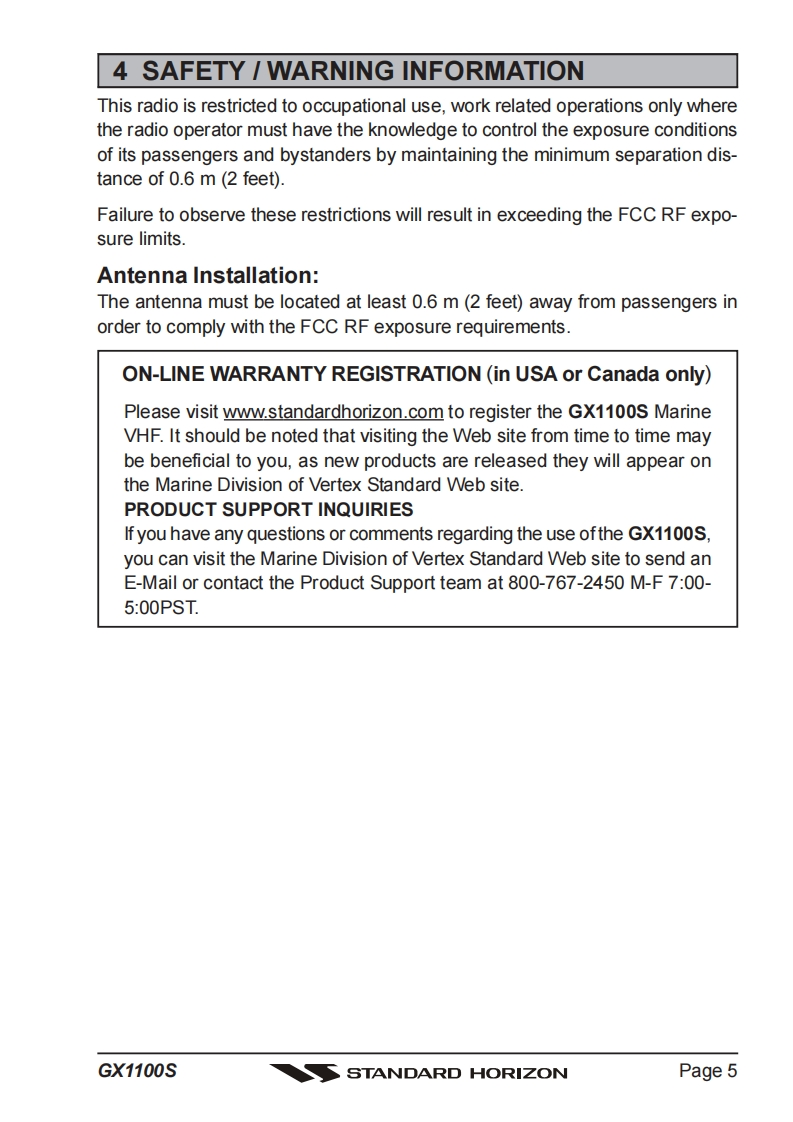 4 SAFETY / WARNING INFORMATION

This radio is restricted to occupational use, work related operations only where the radio operator must have the knowledge to control the exposure conditions of its passengers and bystanders by maintaining the minimum separation distance of 0.6 m (2 feet).

Failure to observe these restrictions will result in exceeding the FCC RF exposure limits.

Antenna Installation:
The antenna must be located at least 0.6 m (2 feet) away from passengers in order to comply with the FCC RF exposure requirements.

ON-LINE WARRANTY REGISTRATION (in USA or Canada only)

Please visit www.standardhorizon.com to register the GX1100S Marine VHF. It should be noted that visiting the Web site from time to time may be beneficial to you, as new products are released they will appear on the Marine Division of Vertex Standard Web site.
PRODUCT SUPPORT INQUIRIES
If you have any questions or comments regarding the use of the GX1100S, you can visit the Marine Division of Vertex Standard Web site to send an E-Mail or contact the Product Support team at 800-767-2450 M-F 7:00-5:00PST.

GX1100S STANDARD HORIZON Page 5